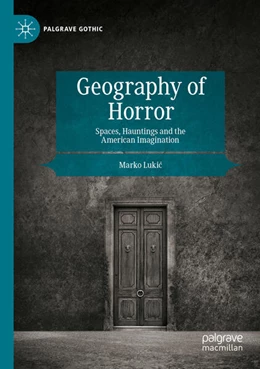 PALGRAVE GOTHIC

Geography of Horror

Spaces, Hauntings and the American Imagination

Marko Lukić

palgrave macmillan